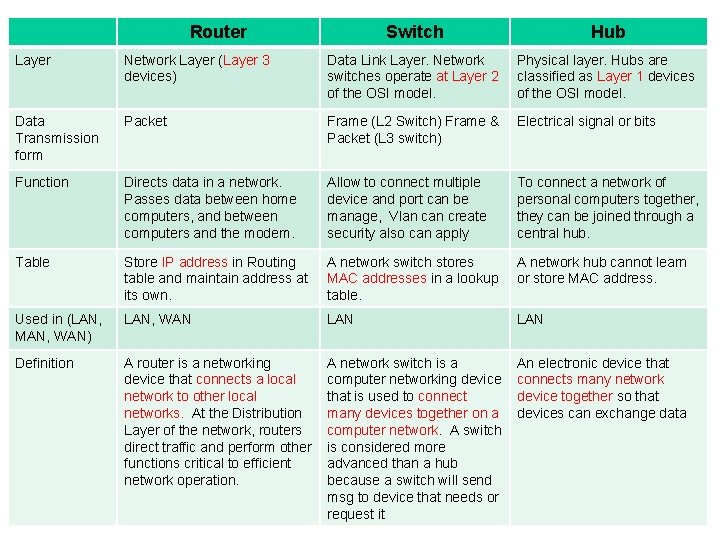 | | Router | Switch | Hub |
|---|---|---|---|
| Layer | Network Layer (Layer 3 devices) | Data Link Layer. Network switches operate at Layer 2 of the OSI model. | Physical layer. Hubs are classified as Layer 1 devices of the OSI model. |
| Data Transmission form | Packet | Frame (L2 Switch) Frame & Packet (L3 switch) | Electrical signal or bits |
| Function | Directs data in a network. Passes data between home computers, and between computers and the modem. | Allow to connect multiple device and port can be manage, Vlan can create security also can apply | To connect a network of personal computers together, they can be joined through a central hub. |
| Table | Store IP address in Routing table and maintain address at its own. | A network switch stores MAC addresses in a lookup table. | A network hub cannot learn or store MAC address. |
| Used in (LAN, MAN, WAN) | LAN, WAN | LAN | LAN |
| Definition | A router is a networking device that connects a local network to other local networks. At the Distribution Layer of the network, routers direct traffic and perform other functions critical to efficient network operation. | A network switch is a computer networking device that is used to connect many devices together on a computer network. A switch is considered more advanced than a hub because a switch will send msg to device that needs or request it | An electronic device that connects many network device together so that devices can exchange data |